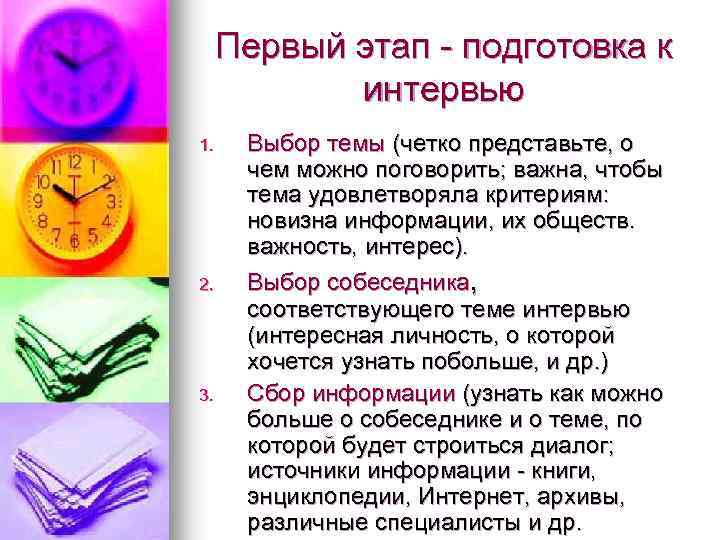 Первый этап - подготовка к интервью

1. Выбор темы (четко представьте, о чем можно поговорить; важна, чтобы тема удовлетворяла критериям: новизна информации, их обществ. важность, интерес).

2. Выбор собеседника, соответствующего теме интервью (интересная личность, о которой хочется узнать побольше, и др.)

3. Сбор информации (узнать как можно больше о собеседнике и о теме, по которой будет строиться диалог; источники информации - книги, энциклопедии, Интернет, архивы, различные специалисты и др.